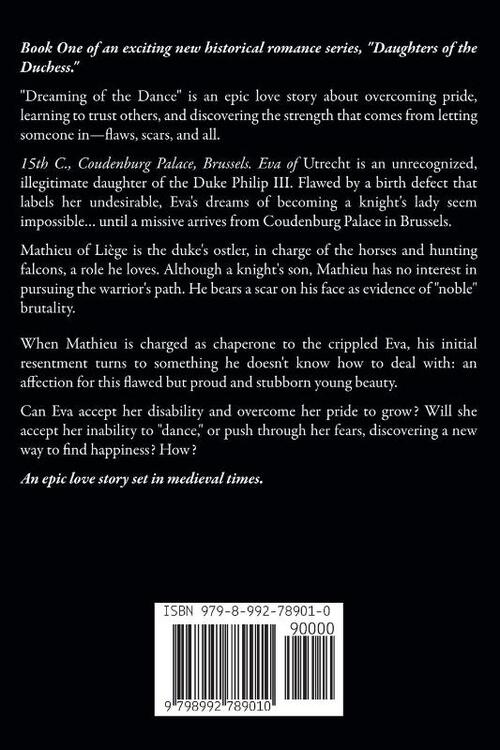 Book One of an exciting new historical romance series, "Daughters of the Duchess."

"Dreaming of the Dance" is an epic love story about overcoming pride, learning to trust others, and discovering the strength that comes from letting someone in—flaws, scars, and all.

15th C., Coudenburg Palace, Brussels. Eva of Utrecht is an unrecognized, illegitimate daughter of the Duke Philip III. Flawed by a birth defect that labels her undesirable, Eva's dreams of becoming a knight's lady seem impossible... until a missive arrives from Coudenburg Palace in Brussels.

Mathieu of Liège is the duke's ostler, in charge of the horses and hunting falcons, a role he loves. Although a knight's son, Mathieu has no interest in pursuing the warrior's path. He bears a scar on his face as evidence of "noble" brutality.

When Mathieu is charged as chaperone to the crippled Eva, his initial resentment turns to something he doesn't know how to deal with: an affection for this flawed but proud and stubborn young beauty.

Can Eva accept her disability and overcome her pride to grow? Will she accept her inability to "dance," or push through her fears, discovering a new way to find happiness? How?

An epic love story set in medieval times.

ISBN 979-8-992-78901-0

90000

9 798992 789010